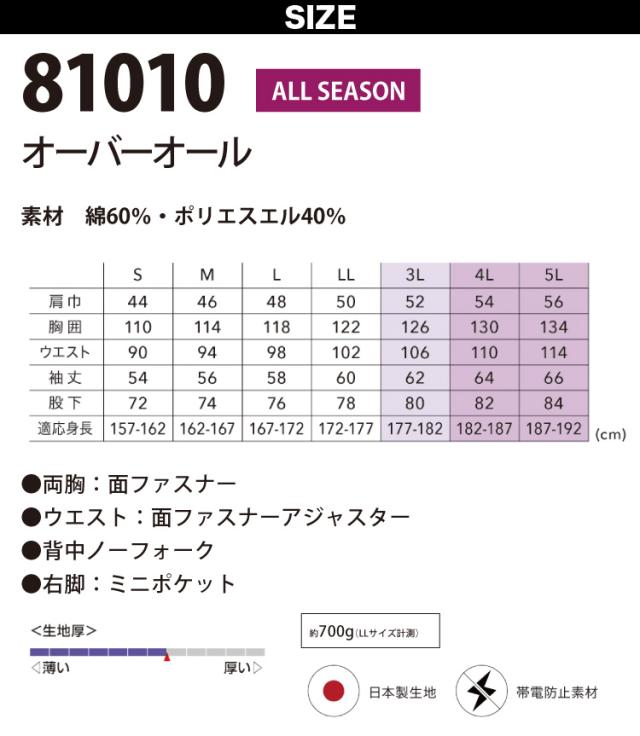 SIZE

81010

ALL SEASON

オーバーオール

素材 綿60%・ポリエスエル40%

|  | S | M | L | LL | 3L | 4L | 5L |
|---|---|---|---|---|---|---|---|
| 肩巾 | 44 | 46 | 48 | 50 | 52 | 54 | 56 |
| 胸囲 | 110 | 114 | 118 | 122 | 126 | 130 | 134 |
| ウエスト | 90 | 94 | 98 | 102 | 106 | 110 | 114 |
| 袖丈 | 54 | 56 | 58 | 60 | 62 | 64 | 66 |
| 股下 | 72 | 74 | 76 | 78 | 80 | 82 | 84 |
| 適応身長 | 157-162 | 162-167 | 167-172 | 172-177 | 177-182 | 182-187 | 187-192 |

(cm)

●両胸：面ファスナー
●ウエスト：面ファスナーアジャスター
●背中ノーフォーク
●右脚：ミニポケット

<生地厚>
◁薄い 厚い▷

約700g(LLサイズ計測)

日本製生地

帯電防止素材